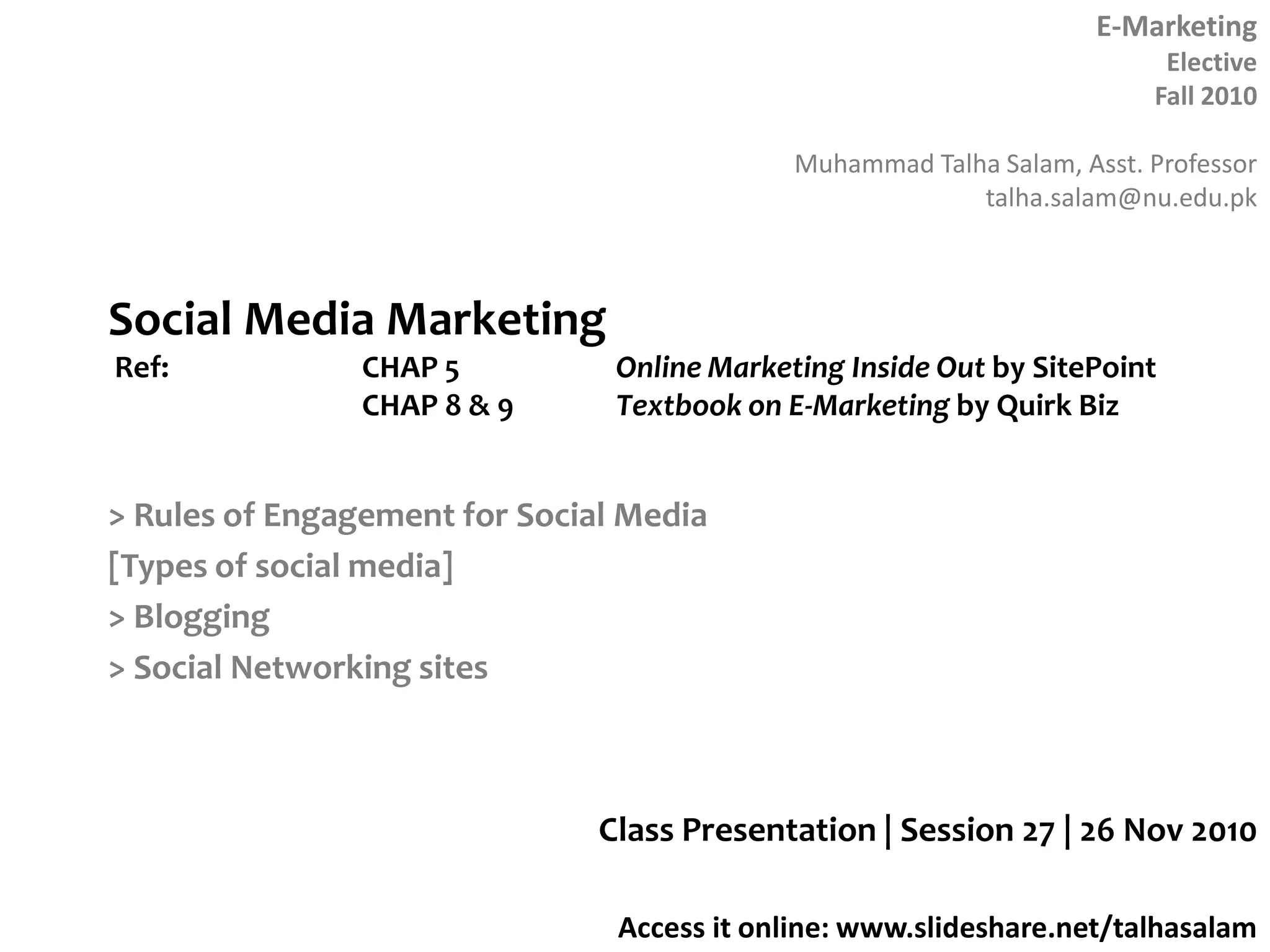 E-Marketing
Elective
Fall 2010

Muhammad Talha Salam, Asst. Professor
talha.salam@nu.edu.pk

Social Media Marketing

Ref: CHAP 5 Online Marketing Inside Out by SitePoint
CHAP 8 & 9 Textbook on E-Marketing by Quirk Biz

> Rules of Engagement for Social Media
[Types of social media]
> Blogging
> Social Networking sites

Class Presentation | Session 27 | 26 Nov 2010

Access it online: www.slideshare.net/talhasalam